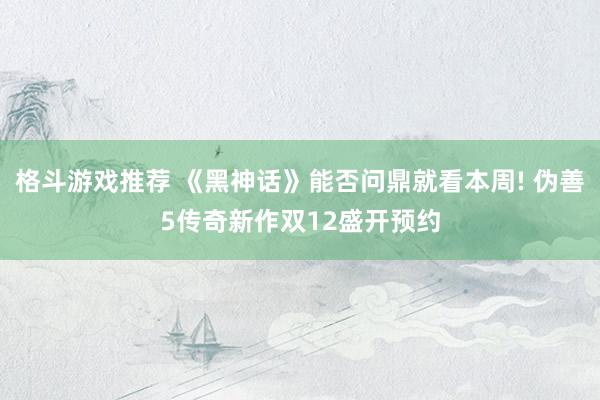 格斗游戏推荐 《黑神话》能否问鼎就看本周! 伪善5传奇新作双12盛开预约